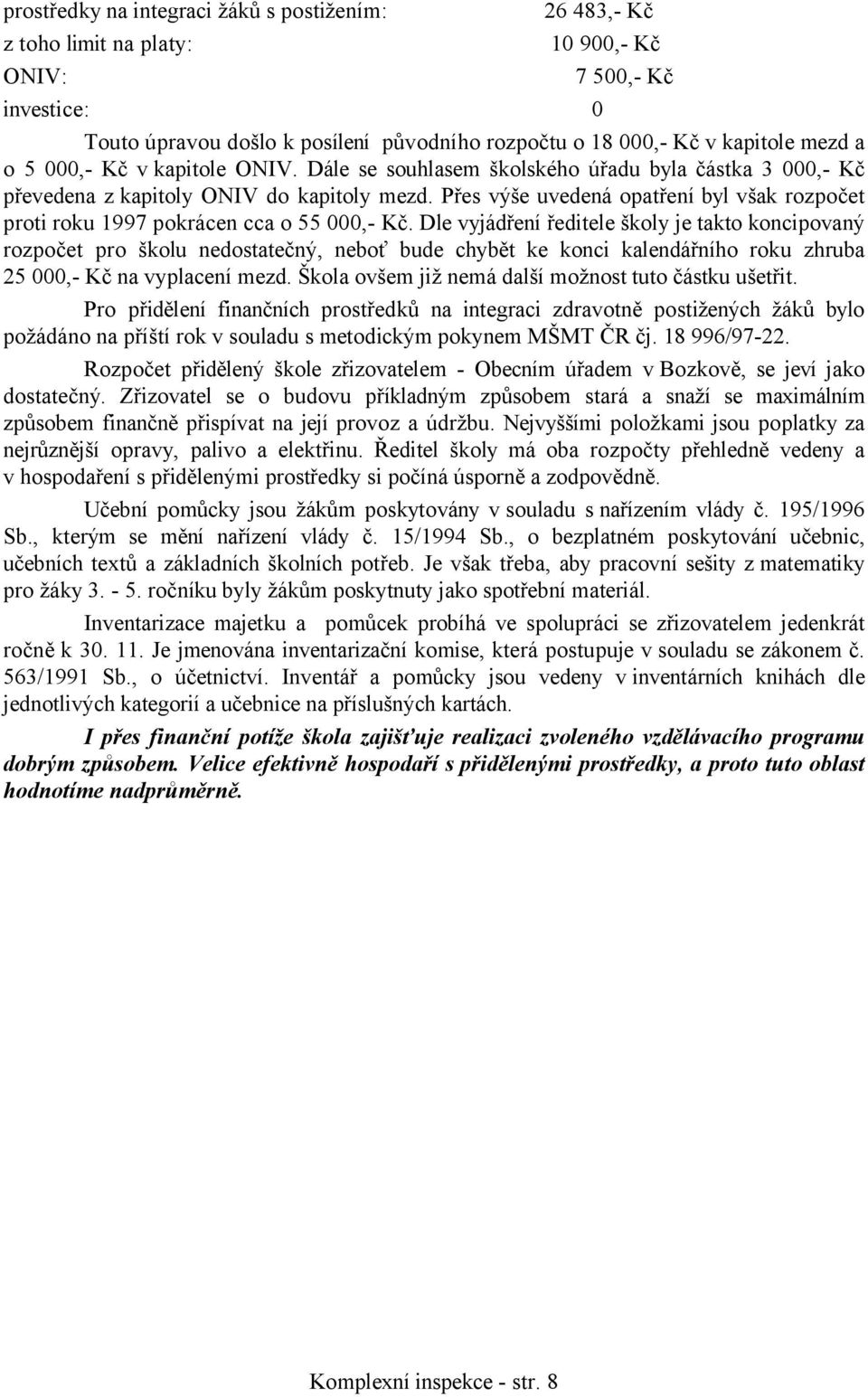 prostředky na integraci žáků s postižením: 26 483,- Kč
z toho limit na platy: 10 900,- Kč
ONIV: 7 500,- Kč
investice: 0

Touto úpravou došlo k posílení původního rozpočtu o 18 000,- Kč v kapitole mezd a o 5 000,- Kč v kapitole ONIV. Dále se souhlasem školského úřadu byla částka 3 000,- Kč převedena z kapitoly ONIV do kapitoly mezd. Přes výše uvedená opatření byl však rozpočet proti roku 1997 pokrácen cca o 55 000,- Kč. Dle vyjádření ředitele školy je takto koncipovaný rozpočet pro školu nedostatečný, neboť bude chybět ke konci kalendářního roku zhruba 25 000,- Kč na vyplacení mezd. Škola ovšem již nemá další možnost tuto částku ušetřit.

Pro přidělení finančních prostředků na integraci zdravotně postižených žáků bylo požádáno na příští rok v souladu s metodickým pokynem MŠMT ČR čj. 18 996/97-22.

Rozpočet přidělený škole zřizovatelem - Obecním úřadem v Bozkově, se jeví jako dostatečný. Zřizovatel se o budovu příkladným způsobem stará a snaží se maximálním způsobem finančně přispívat na její provoz a údržbu. Nejvyššími položkami jsou poplatky za nejrůznější opravy, palivo a elektřinu. Ředitel školy má oba rozpočty přehledně vedeny a v hospodaření s přidělenými prostředky si počíná úsporně a zodpovědně.

Učební pomůcky jsou žákům poskytovány v souladu s nařízením vlády č. 195/1996 Sb., kterým se mění nařízení vlády č. 15/1994 Sb., o bezplatném poskytování učebnic, učebních textů a základních školních potřeb. Je však třeba, aby pracovní sešity z matematiky pro žáky 3. - 5. ročníku byly žákům poskytnuty jako spotřební materiál.

Inventarizace majetku a pomůcek probíhá ve spolupráci se zřizovatelem jedenkrát ročně k 30. 11. Je jmenována inventarizační komise, která postupuje v souladu se zákonem č. 563/1991 Sb., o účetnictví. Inventář a pomůcky jsou vedeny v inventárních knihách dle jednotlivých kategorií a učebnice na příslušných kartách.

I přes finanční potíže škola zajišťuje realizaci zvoleného vzdělávacího programu dobrým způsobem. Velice efektivně hospodaří s přidělenými prostředky, a proto tuto oblast hodnotíme nadprůměrně.

Komplexní inspekce - str. 8